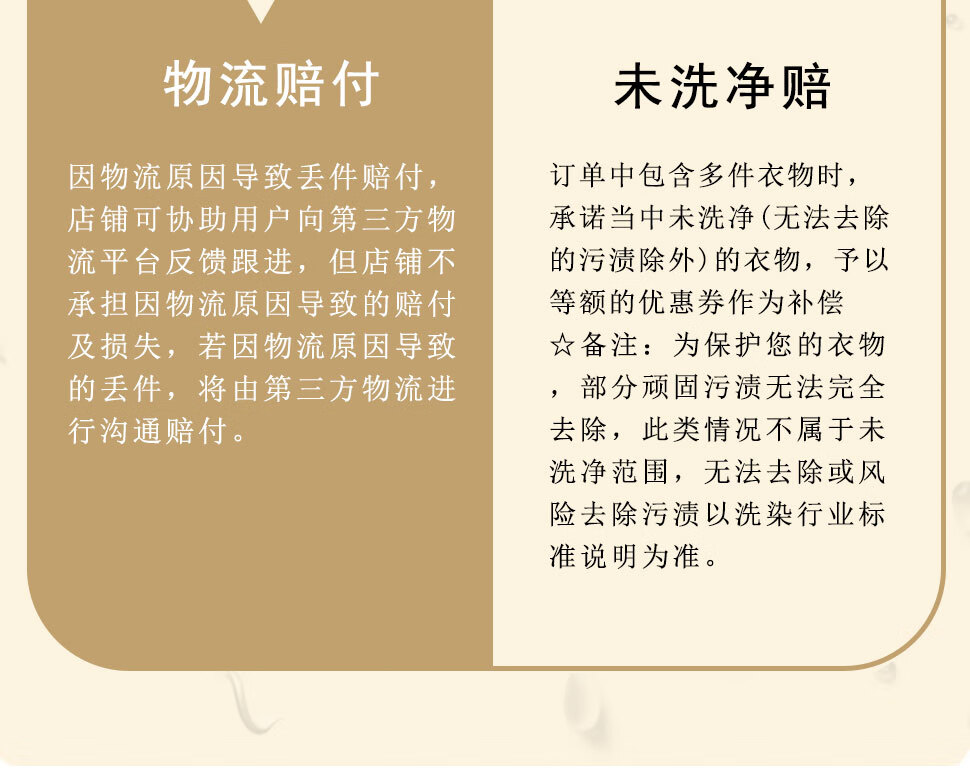 物流赔付

因物流原因导致丢件赔付，店铺可协助用户向第三方物流平台反馈跟进，但店铺不承担因物流原因导致的赔付及损失，若因物流原因导致的丢件，将由第三方物流进行沟通赔付。

未洗净赔

订单中包含多件衣物时，承诺当中未洗净(无法去除的污渍除外)的衣物，予以等额的优惠券作为补偿

☆备注：为保护您的衣物，部分顽固污渍无法完全去除，此类情况不属于未洗净范围，无法去除或风险去除污渍以洗染行业标准说明为准。